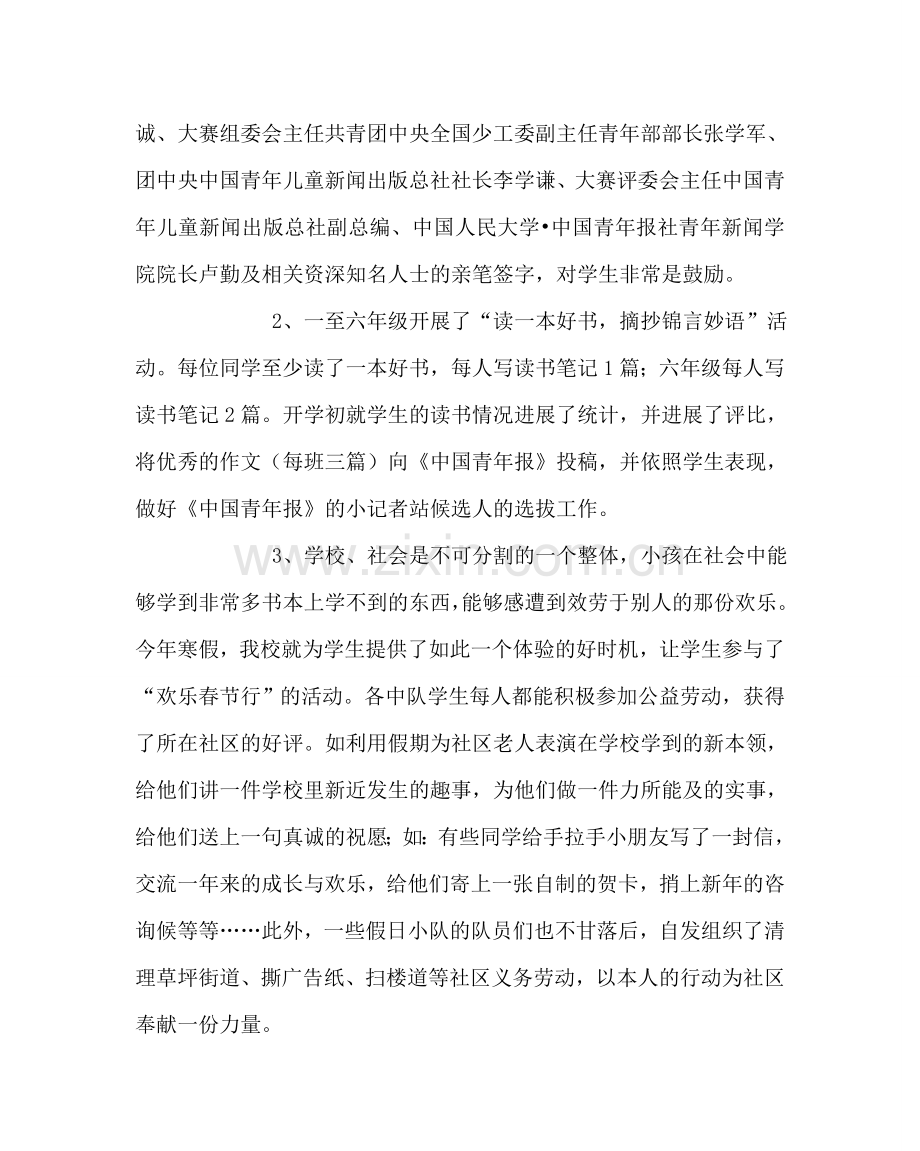 诚、大赛组委会主任共青团中央全国少工委副主任青年部部长张学军、团中央中国青年儿童新闻出版总社社长李学谦、大赛评委会主任中国青年儿童新闻出版总社副总编、中国人民大学•中国青年报社青年新闻学院院长卢勤及相关资深知名人士的亲笔签字，对学生非常是鼓励。

2、一至六年级开展了“读一本好书，摘抄锦言妙语”活动。每位同学至少读了一本好书，每人写读书笔记1篇；六年级每人写读书笔记2篇。开学初就学生的读书情况进展了统计，并进展了评比，将优秀的作文（每班三篇）向《中国青年报》投稿，并依照学生表现，做好《中国青年报》的小记者站候选人的选拔工作。

3、学校、社会是不可分割的一个整体，小孩在社会中能够学到非常多书本上学不到的东西，能够感遭到效劳于别人的那份欢乐。今年寒假，我校就为学生提供了如此一个体验的好时机，让学生参与了“欢乐春节行”的活动。各中队学生每人都能积极参加公益劳动，获得了所在社区的好评。如利用假期为社区老人表演在学校学到的新本领，给他们讲一件学校里新近发生的趣事，为他们做一件力所能及的实事，给他们送上一句真诚的祝愿；如：有些同学给手拉手小朋友写了一封信，交流一年来的成长与欢乐，给他们寄上一张自制的贺卡，捎上新年的咨询候等等……此外，一些假日小队的队员们也不甘落后，自发组织了清理草坪街道、撕广告纸、扫楼道等社区义务劳动，以本人的行动为社区奉献一份力量。

www.zixin.com.cn